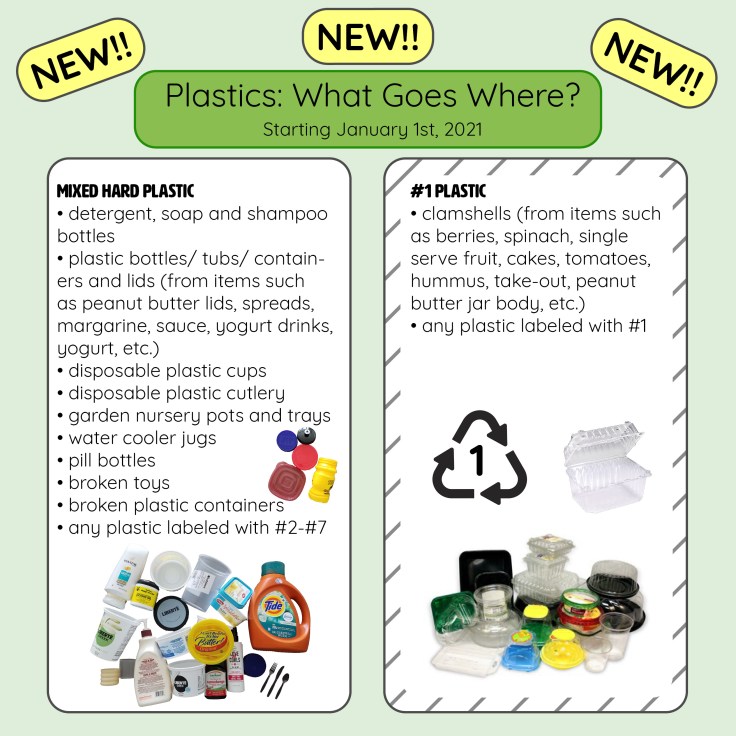 NEW!!

NEW!!

NEW!!

Plastics: What Goes Where?
Starting January 1st, 2021

MIXED HARD PLASTIC
• detergent, soap and shampoo bottles
• plastic bottles/ tubs/ containers and lids (from items such as peanut butter lids, spreads, margarine, sauce, yogurt drinks, yogurt, etc.)
• disposable plastic cups
• disposable plastic cutlery
• garden nursery pots and trays
• water cooler jugs
• pill bottles
• broken toys
• broken plastic containers
• any plastic labeled with #2-#7

Tide

Butter

#1 PLASTIC
• clamshells (from items such as berries, spinach, single serve fruit, cakes, tomatoes, hummus, take-out, peanut butter jar body, etc.)
• any plastic labeled with #1

1